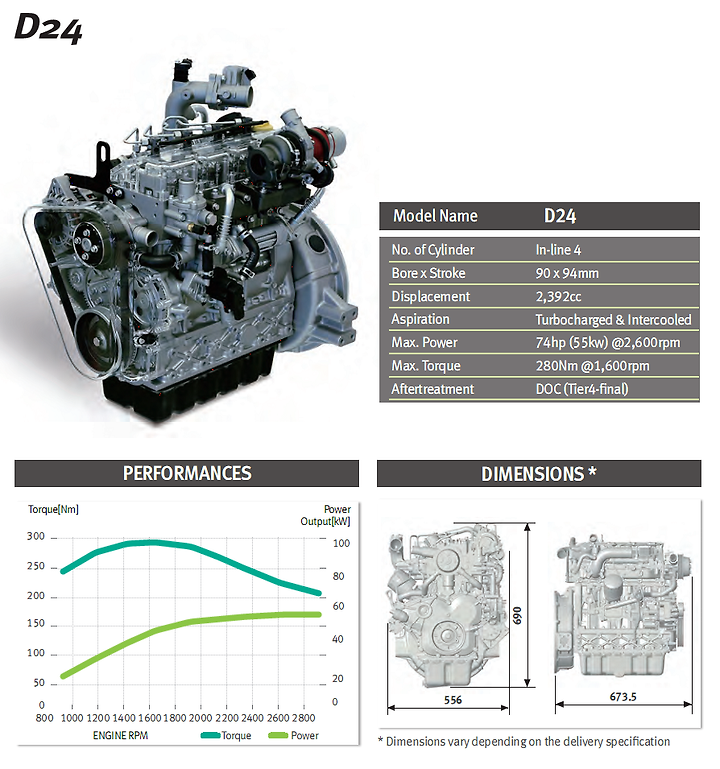 D24

| Model Name | D24 |
|---|---|
| No. of Cylinder | In-line 4 |
| Bore x Stroke | 90 x 94mm |
| Displacement | 2,392cc |
| Aspiration | Turbocharged & Intercooled |
| Max. Power | 74hp (55kw) @2,600rpm |
| Max. Torque | 280Nm @1,600rpm |
| Aftertreatment | DOC (Tier4-final) |

PERFORMANCES

Torque[Nm]
Power Output[kW]
300 250 200 150 100 50 0
100 80 60 40 20 0
800 1000 1200 1400 1600 1800 2000 2200 2400 2600 2800
ENGINE RPM
Torque
Power

DIMENSIONS *

690
556
673.5

* Dimensions vary depending on the delivery specification